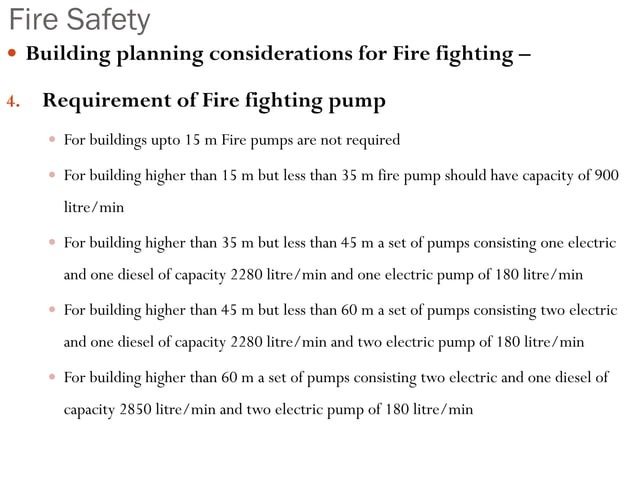 Fire Safety

• Building planning considerations for Fire fighting –

4. Requirement of Fire fighting pump

• For buildings upto 15 m Fire pumps are not required

• For building higher than 15 m but less than 35 m fire pump should have capacity of 900 litre/min

• For building higher than 35 m but less than 45 m a set of pumps consisting one electric and one diesel of capacity 2280 litre/min and one electric pump of 180 litre/min

• For building higher than 45 m but less than 60 m a set of pumps consisting two electric and one diesel of capacity 2280 litre/min and two electric pump of 180 litre/min

• For building higher than 60 m a set of pumps consisting two electric and one diesel of capacity 2850 litre/min and two electric pump of 180 litre/min